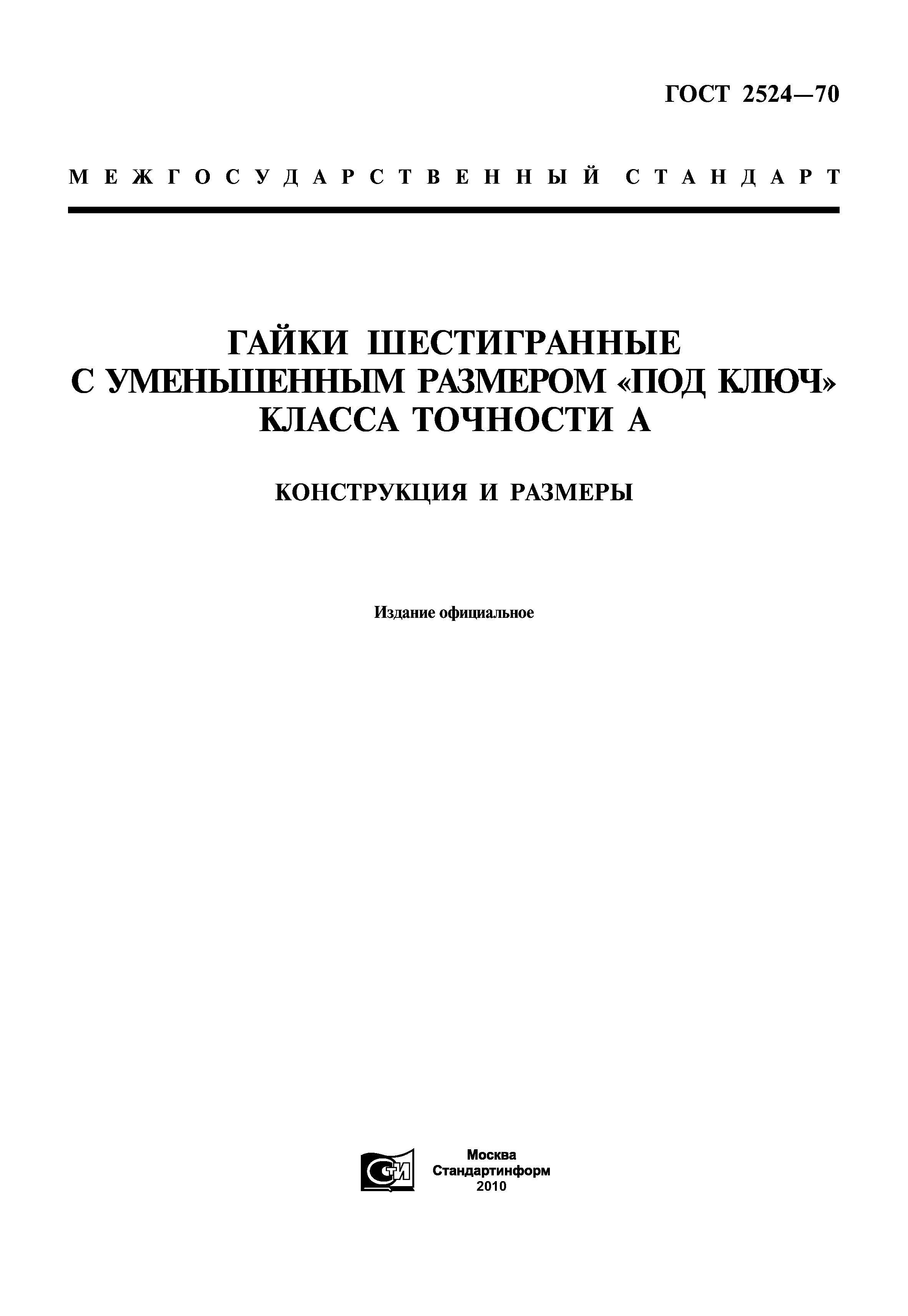 ГОСТ 2524—70

МЕЖГОСУДАРСТВЕННЫЙ СТАНДАРТ

ГАЙКИ ШЕСТИГРАННЫЕ С УМЕНЬШЕННЫМ РАЗМЕРОМ «ПОД КЛЮЧ» КЛАССА ТОЧНОСТИ А

КОНСТРУКЦИЯ И РАЗМЕРЫ

Издание официальное

СИ

Москва
Стандартинформ
2010